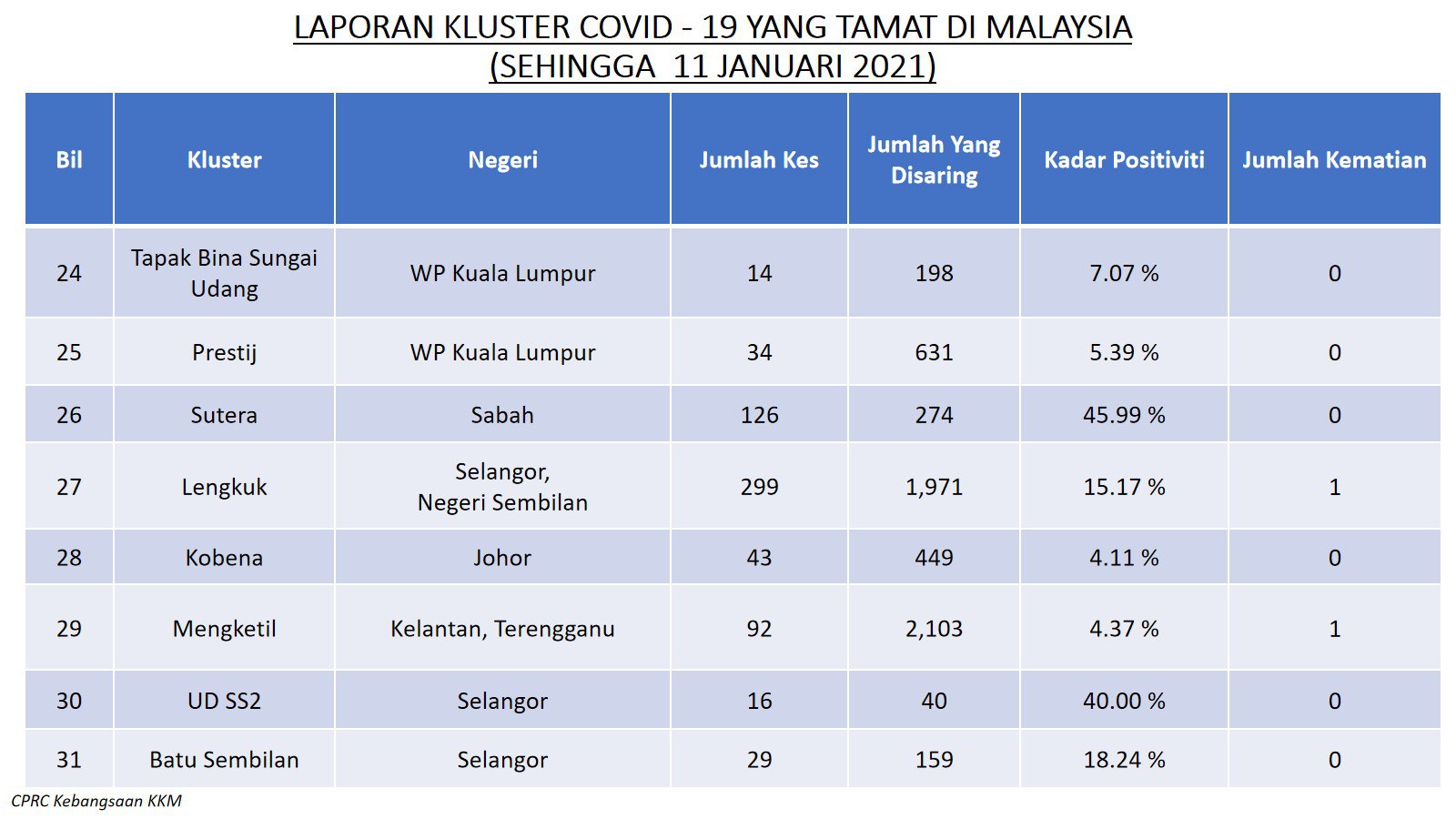 LAPORAN KLUSTER COVID - 19 YANG TAMAT DI MALAYSIA
(SEHINGGA 11 JANUARI 2021)

| Bil | Kluster | Negeri | Jumlah Kes | Jumlah Yang Disaring | Kadar Positiviti | Jumlah Kematian |
|---|---|---|---|---|---|---|
| 24 | Tapak Bina Sungai Udang | WP Kuala Lumpur | 14 | 198 | 7.07 % | 0 |
| 25 | Prestij | WP Kuala Lumpur | 34 | 631 | 5.39 % | 0 |
| 26 | Sutera | Sabah | 126 | 274 | 45.99 % | 0 |
| 27 | Lengkuk | Selangor, Negeri Sembilan | 299 | 1,971 | 15.17 % | 1 |
| 28 | Kobena | Johor | 43 | 449 | 4.11 % | 0 |
| 29 | Mengketil | Kelantan, Terengganu | 92 | 2,103 | 4.37 % | 1 |
| 30 | UD SS2 | Selangor | 16 | 40 | 40.00 % | 0 |
| 31 | Batu Sembilan | Selangor | 29 | 159 | 18.24 % | 0 |

CPRC Kebangsaan KKM